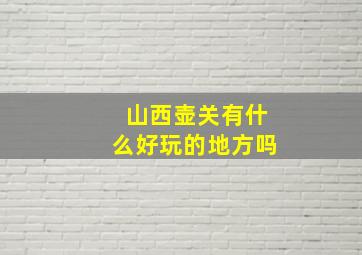 山西壶关有什么好玩的地方吗